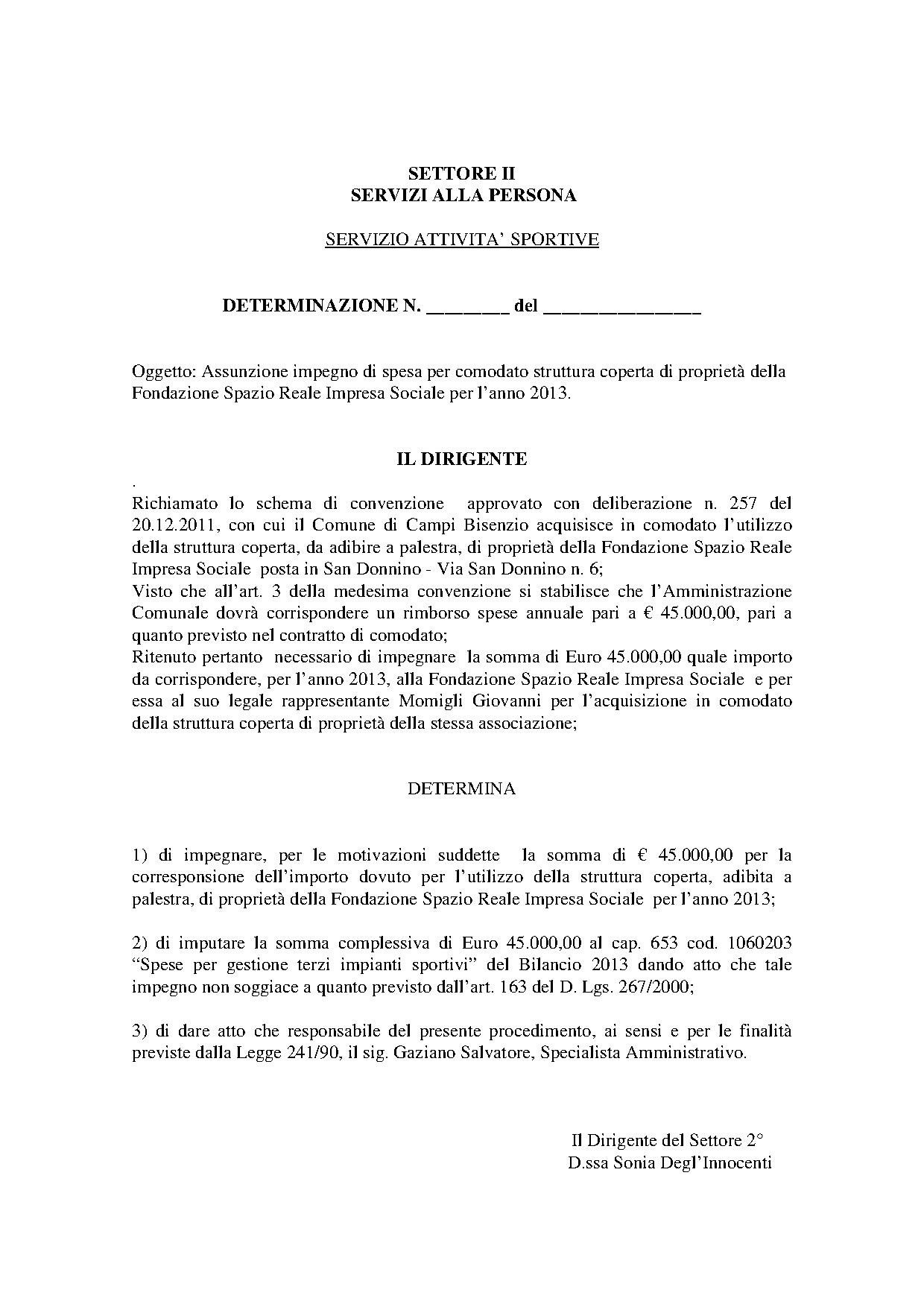 SETTORE II
SERVIZI ALLA PERSONA

SERVIZIO ATTIVITA' SPORTIVE

DETERMINAZIONE N. ________ del ________________

Oggetto: Assunzione impegno di spesa per comodato struttura coperta di proprietà della Fondazione Spazio Reale Impresa Sociale per l'anno 2013.

IL DIRIGENTE

.
Richiamato lo schema di convenzione approvato con deliberazione n. 257 del 20.12.2011, con cui il Comune di Campi Bisenzio acquisisce in comodato l'utilizzo della struttura coperta, da adibire a palestra, di proprietà della Fondazione Spazio Reale Impresa Sociale posta in San Donnino - Via San Donnino n. 6;
Visto che all'art. 3 della medesima convenzione si stabilisce che l'Amministrazione Comunale dovrà corrispondere un rimborso spese annuale pari a € 45.000,00, pari a quanto previsto nel contratto di comodato;
Ritenuto pertanto necessario di impegnare la somma di Euro 45.000,00 quale importo da corrispondere, per l'anno 2013, alla Fondazione Spazio Reale Impresa Sociale e per essa al suo legale rappresentante Momigli Giovanni per l'acquisizione in comodato della struttura coperta di proprietà della stessa associazione;

DETERMINA

1) di impegnare, per le motivazioni suddette la somma di € 45.000,00 per la corresponsione dell'importo dovuto per l'utilizzo della struttura coperta, adibita a palestra, di proprietà della Fondazione Spazio Reale Impresa Sociale per l'anno 2013;

2) di imputare la somma complessiva di Euro 45.000,00 al cap. 653 cod. 1060203 "Spese per gestione terzi impianti sportivi" del Bilancio 2013 dando atto che tale impegno non soggiace a quanto previsto dall'art. 163 del D. Lgs. 267/2000;

3) di dare atto che responsabile del presente procedimento, ai sensi e per le finalità previste dalla Legge 241/90, il sig. Gaziano Salvatore, Specialista Amministrativo.

Il Dirigente del Settore 2°
D.ssa Sonia Degl'Innocenti